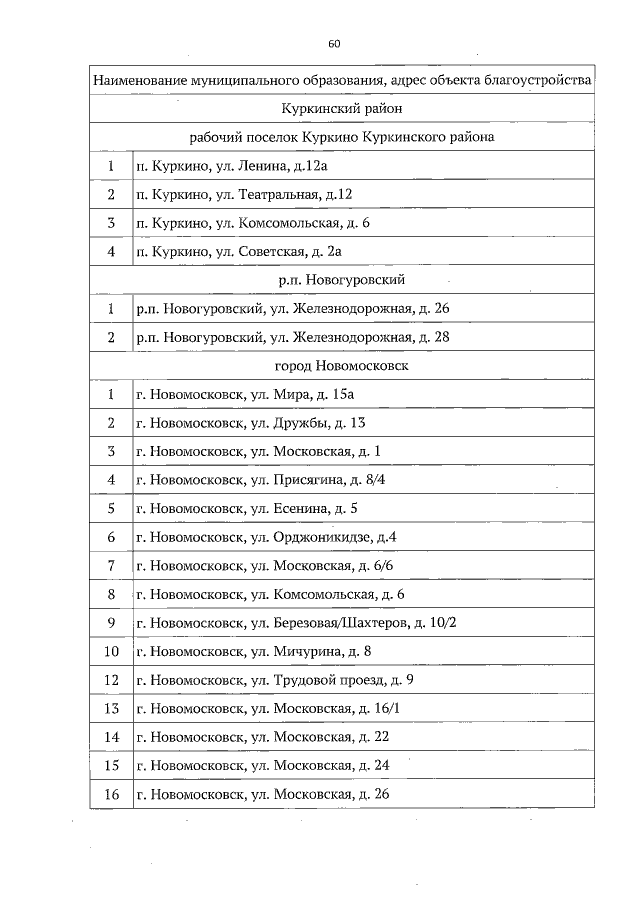 60

| Наименование муниципального образования, адрес объекта благоустройства | |
|---|---|
| Куркинский район | |
| рабочий поселок Куркино Куркинского района | |
| 1 | п. Куркино, ул. Ленина, д.12а |
| 2 | п. Куркино, ул. Театральная, д.12 |
| 3 | п. Куркино, ул. Комсомольская, д. 6 |
| 4 | п. Куркино, ул. Советская, д. 2а |
| р.п. Новогуровский | |
| 1 | р.п. Новогуровский, ул. Железнодорожная, д. 26 |
| 2 | р.п. Новогуровский, ул. Железнодорожная, д. 28 |
| город Новомосковск | |
| 1 | г. Новомосковск, ул. Мира, д. 15а |
| 2 | г. Новомосковск, ул. Дружбы, д. 13 |
| 3 | г. Новомосковск, ул. Московская, д. 1 |
| 4 | г. Новомосковск, ул. Присягина, д. 8/4 |
| 5 | г. Новомосковск, ул. Есенина, д. 5 |
| 6 | г. Новомосковск, ул. Орджоникидзе, д.4 |
| 7 | г. Новомосковск, ул. Московская, д. 6/6 |
| 8 | г. Новомосковск, ул. Комсомольская, д. 6 |
| 9 | г. Новомосковск, ул. Березовая/Шахтеров, д. 10/2 |
| 10 | г. Новомосковск, ул. Мичурина, д. 8 |
| 12 | г. Новомосковск, ул. Трудовой проезд, д. 9 |
| 13 | г. Новомосковск, ул. Московская, д. 16/1 |
| 14 | г. Новомосковск, ул. Московская, д. 22 |
| 15 | г. Новомосковск, ул. Московская, д. 24 |
| 16 | г. Новомосковск, ул. Московская, д. 26 |